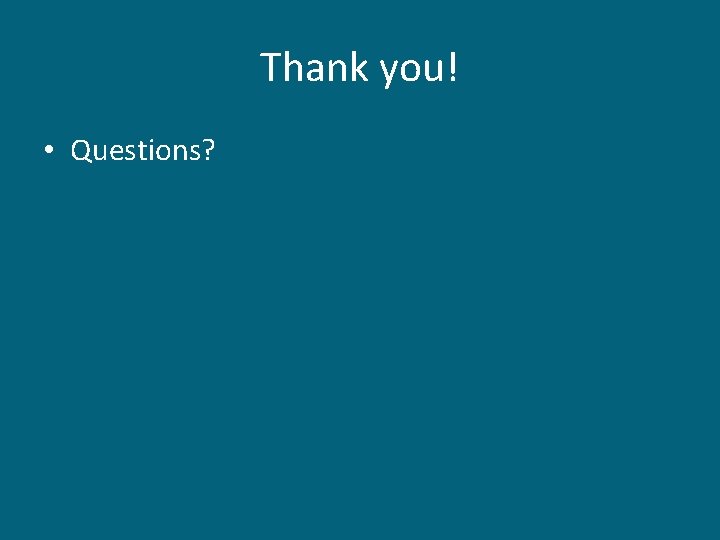 Thank you!

• Questions?